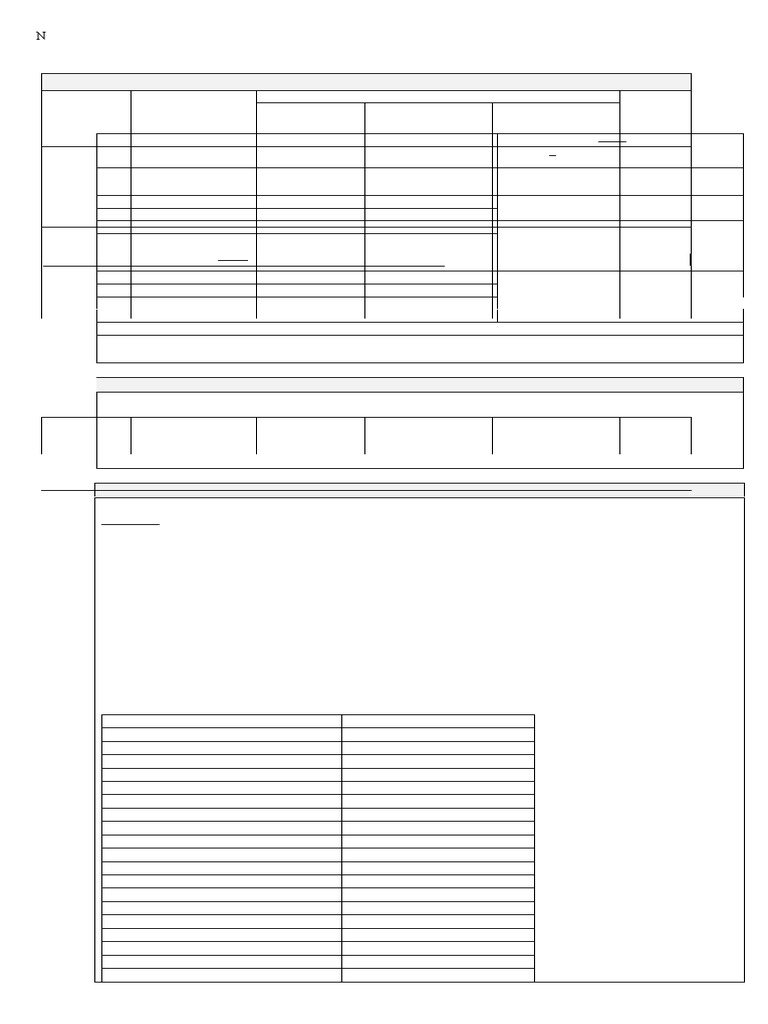 N